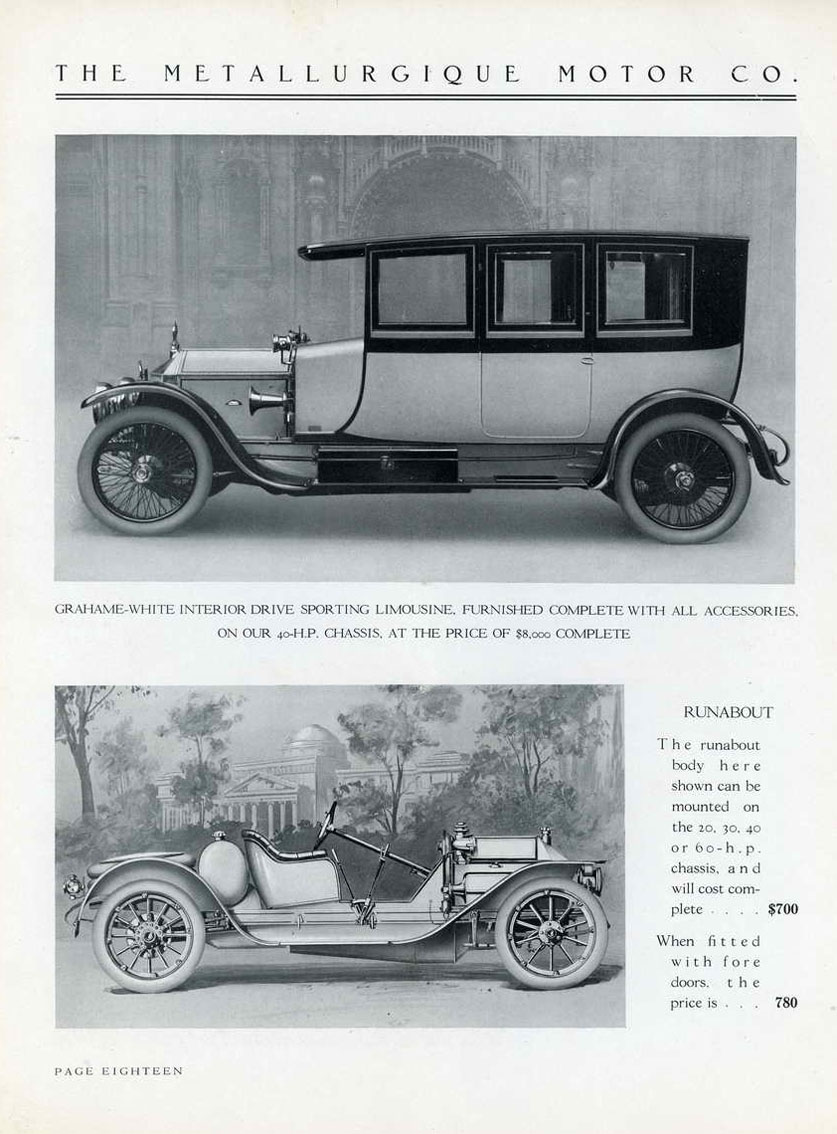 THE METALLURGIQUE MOTOR CO.

GRAHAME-WHITE INTERIOR DRIVE SPORTING LIMOUSINE, FURNISHED COMPLETE WITH ALL ACCESSORIES, ON OUR 40-H.P. CHASSIS, AT THE PRICE OF $8,000 COMPLETE

RUNABOUT

The runabout body here shown can be mounted on the 20, 30, 40 or 60-h.p. chassis, and will cost complete . . . . $700

When fitted with fore doors, the price is . . . 780

PAGE EIGHTEEN